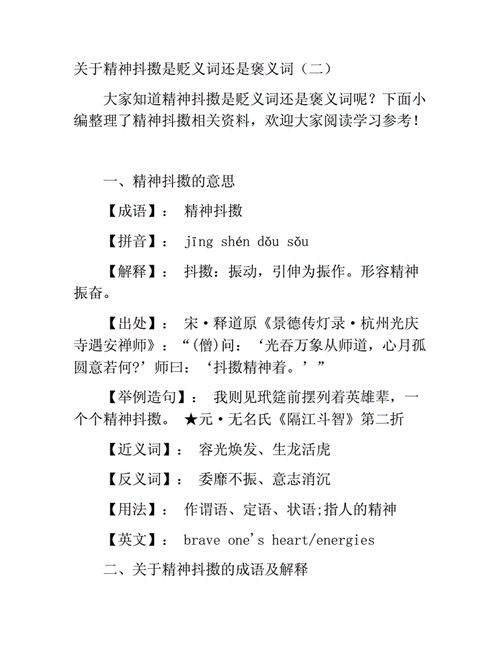 关于精神抖擞是贬义词还是褒义词（二）

大家知道精神抖擞是贬义词还是褒义词呢？下面小编整理了精神抖擞相关资料，欢迎大家阅读学习参考！

一、精神抖擞的意思

【成语】： 精神抖擞

【拼音】： jīng shén dǒu sǒu

【解释】： 抖擞：振动，引伸为振作。形容精神振奋。

【出处】： 宋·释道原《景德传灯录·杭州光庆寺遇安禅师》：“(僧)问：‘光吞万象从师道，心月孤圆意若何?’师曰：‘抖擞精神着。’”

【举例造句】： 我则见玳筵前摆列着英雄辈，一个个精神抖擞。 ★元·无名氏《隔江斗智》第二折

【近义词】： 容光焕发、生龙活虎

【反义词】： 委靡不振、意志消沉

【用法】： 作谓语、定语、状语;指人的精神

【英文】： brave one's heart/energies

二、关于精神抖擞的成语及解释